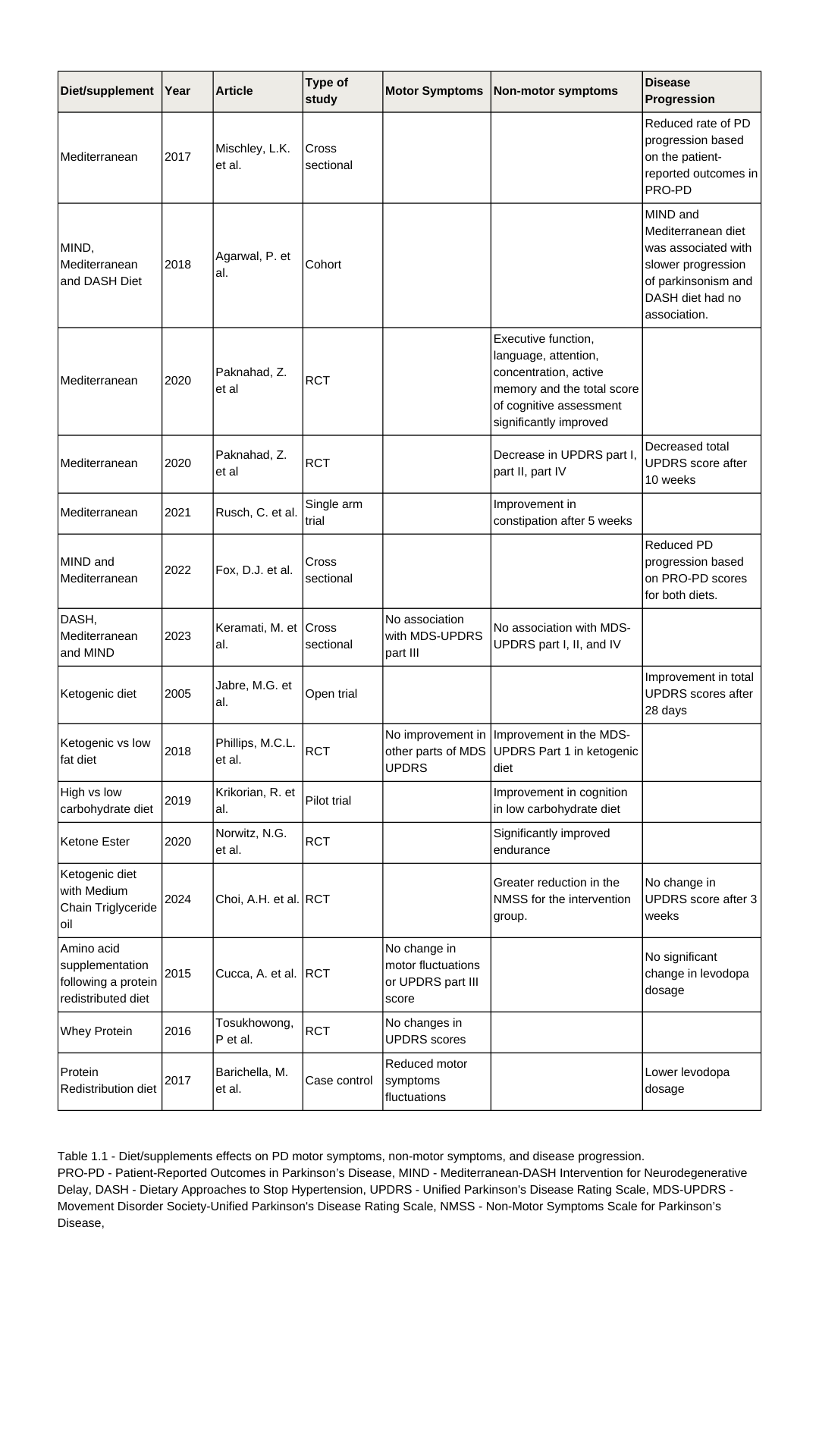 | Diet/supplement | Year | Article | Type of study | Motor Symptoms | Non-motor symptoms | Disease Progression |
|---|---|---|---|---|---|---|
| Mediterranean | 2017 | Mischley, L.K. et al. | Cross sectional | | | Reduced rate of PD progression based on the patient-reported outcomes in PRO-PD |
| MIND, Mediterranean and DASH Diet | 2018 | Agarwal, P. et al. | Cohort | | | MIND and Mediterranean diet was associated with slower progression of parkinsonism and DASH diet had no association. |
| Mediterranean | 2020 | Paknahad, Z. et al | RCT | | Executive function, language, attention, concentration, active memory and the total score of cognitive assessment significantly improved | |
| Mediterranean | 2020 | Paknahad, Z. et al | RCT | | Decrease in UPDRS part I, part II, part IV | Decreased total UPDRS score after 10 weeks |
| Mediterranean | 2021 | Rusch, C. et al. | Single arm trial | | Improvement in constipation after 5 weeks | |
| MIND and Mediterranean | 2022 | Fox, D.J. et al. | Cross sectional | | | Reduced PD progression based on PRO-PD scores for both diets. |
| DASH, Mediterranean and MIND | 2023 | Keramati, M. et al. | Cross sectional | No association with MDS-UPDRS part III | No association with MDS-UPDRS part I, II, and IV | |
| Ketogenic diet | 2005 | Jabre, M.G. et al. | Open trial | | | Improvement in total UPDRS scores after 28 days |
| Ketogenic vs low fat diet | 2018 | Phillips, M.C.L. et al. | RCT | No improvement in other parts of MDS UPDRS | Improvement in the MDS-UPDRS Part 1 in ketogenic diet | |
| High vs low carbohydrate diet | 2019 | Krikorian, R. et al. | Pilot trial | | Improvement in cognition in low carbohydrate diet | |
| Ketone Ester | 2020 | Norwitz, N.G. et al. | RCT | | Significantly improved endurance | |
| Ketogenic diet with Medium Chain Triglyceride oil | 2024 | Choi, A.H. et al. | RCT | | Greater reduction in the NMSS for the intervention group. | No change in UPDRS score after 3 weeks |
| Amino acid supplementation following a protein redistributed diet | 2015 | Cucca, A. et al. | RCT | No change in motor fluctuations or UPDRS part III score | | No significant change in levodopa dosage |
| Whey Protein | 2016 | Tosukhowong, P et al. | RCT | No changes in UPDRS scores | | |
| Protein Redistribution diet | 2017 | Barichella, M. et al. | Case control | Reduced motor symptoms fluctuations | | Lower levodopa dosage |

Table 1.1 - Diet/supplements effects on PD motor symptoms, non-motor symptoms, and disease progression.
PRO-PD - Patient-Reported Outcomes in Parkinson's Disease, MIND - Mediterranean-DASH Intervention for Neurodegenerative Delay, DASH - Dietary Approaches to Stop Hypertension, UPDRS - Unified Parkinson's Disease Rating Scale, MDS-UPDRS - Movement Disorder Society-Unified Parkinson's Disease Rating Scale, NMSS - Non-Motor Symptoms Scale for Parkinson's Disease,